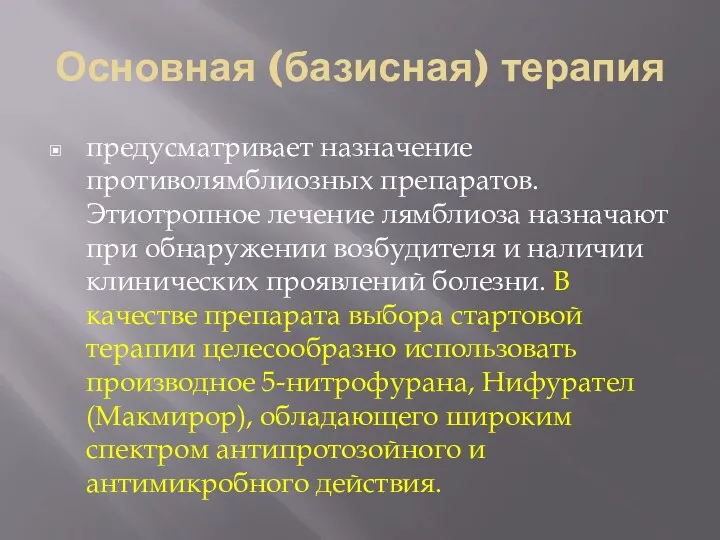 Основная (базисная) терапия

предусматривает назначение противолямблиозных препаратов. Этиотропное лечение лямблиоза назначают при обнаружении возбудителя и наличии клинических проявлений болезни. В качестве препарата выбора стартовой терапии целесообразно использовать производное 5-нитрофурана, Нифурател (Макмирор), обладающего широким спектром антипротозойного и антимикробного действия.